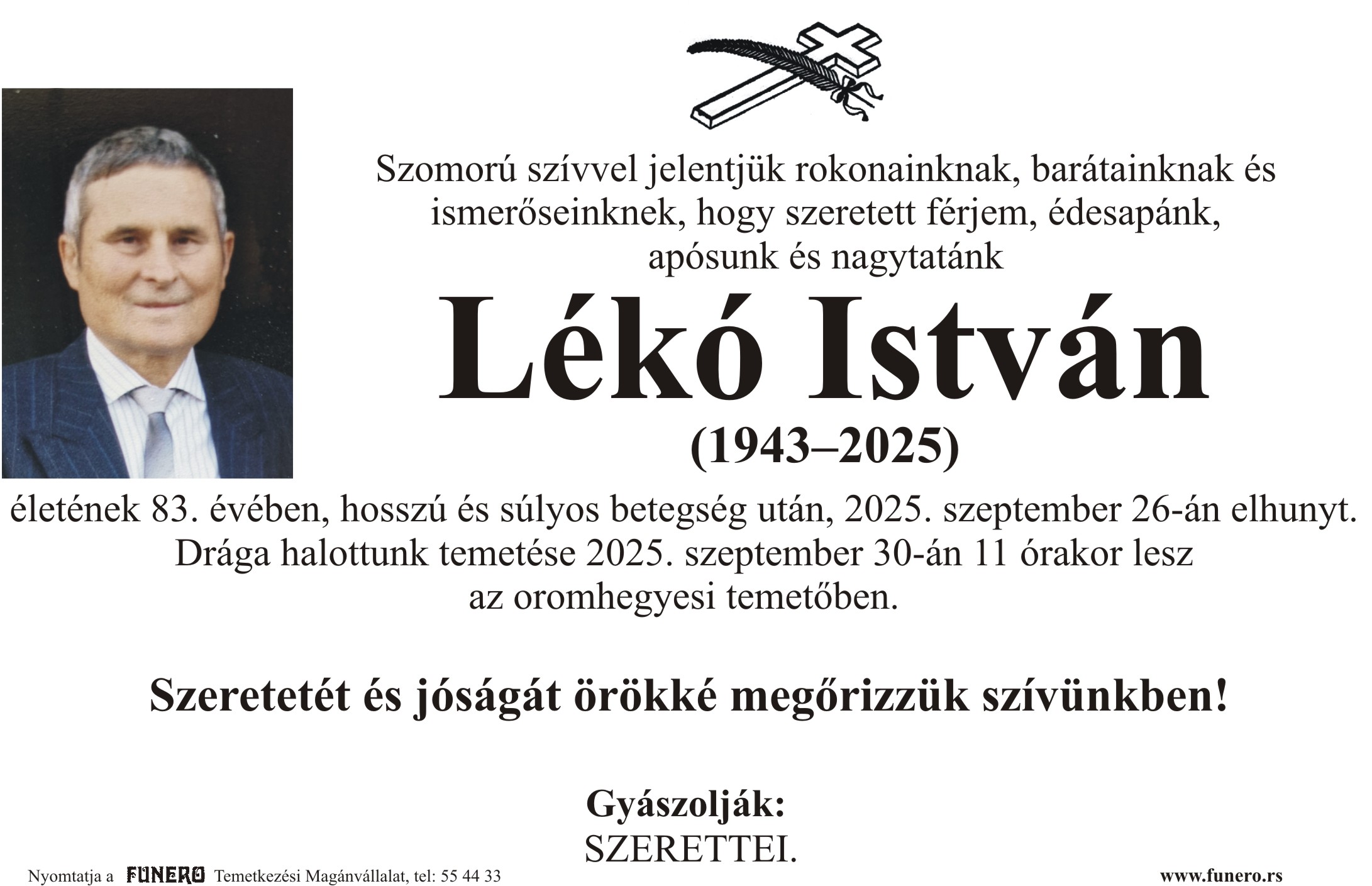 Szomorú szívvel jelentjük rokonainknak, barátainknak és ismerőseinknek, hogy szeretett férjem, édesapánk, apósunk és nagytatánk

Lékó István

(1943–2025)

életének 83. évében, hosszú és súlyos betegség után, 2025. szeptember 26-án elhunyt. Drága halottunk temetése 2025. szeptember 30-án 11 órakor lesz az oromhegyesi temetőben.

Szeretetét és jóságát örökké megőrizzük szívünkben!

Gyászolják:
SZERETTEI.

Nyomtatja a FUNERO Temetkezési Magánvállalat, tel: 55 44 33

www.funero.rs